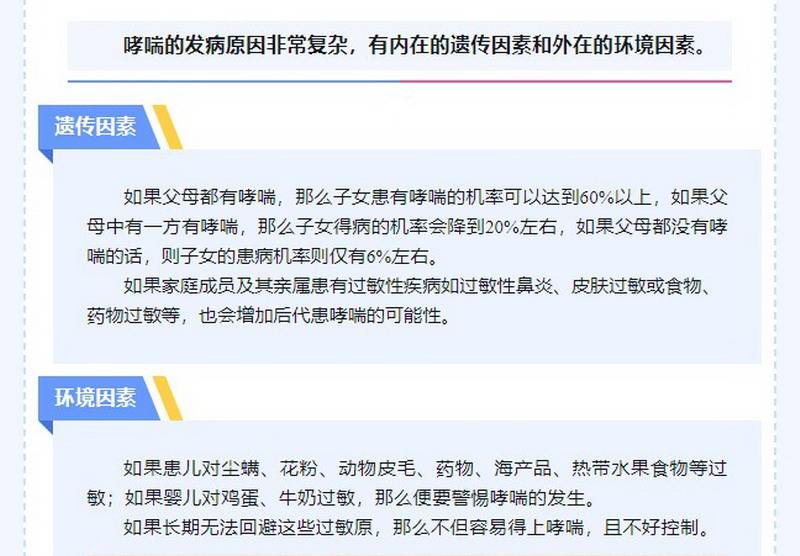 哮喘的发病原因非常复杂，有内在的遗传因素和外在的环境因素。

遗传因素

如果父母都有哮喘，那么子女患有哮喘的机率可以达到60%以上，如果父母中有一方有哮喘，那么子女得病的机率会降到20%左右，如果父母都没有哮喘的话，则子女的患病机率则仅有6%左右。

如果家庭成员及其亲属患有过敏性疾病如过敏性鼻炎、皮肤过敏或食物、药物过敏等，也会增加后代患哮喘的可能性。

环境因素

如果患儿对尘螨、花粉、动物皮毛、药物、海产品、热带水果食物等过敏；如果婴儿对鸡蛋、牛奶过敏，那么便要警惕哮喘的发生。

如果长期无法回避这些过敏原，那么不但容易得上哮喘，且不好控制。